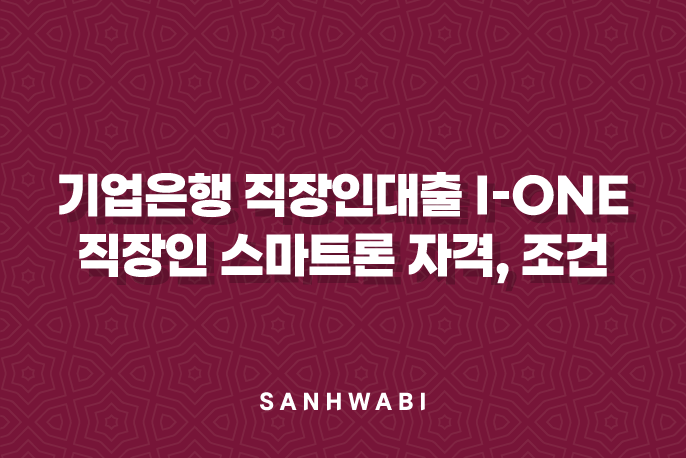 기업은행 직장인대출 I-ONE 직장인 스마트론 자격, 조건

SANHWABI